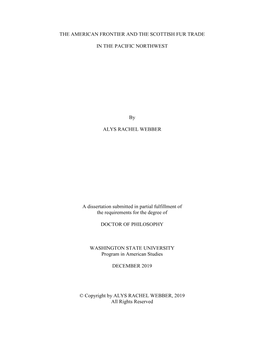 THE AMERICAN FRONTIER AND THE SCOTTISH FUR TRADE

IN THE PACIFIC NORTHWEST

By

ALYS RACHEL WEBBER

A dissertation submitted in partial fulfillment of the requirements for the degree of

DOCTOR OF PHILOSOPHY

WASHINGTON STATE UNIVERSITY
Program in American Studies

DECEMBER 2019

© Copyright by ALYS RACHEL WEBBER, 2019
All Rights Reserved